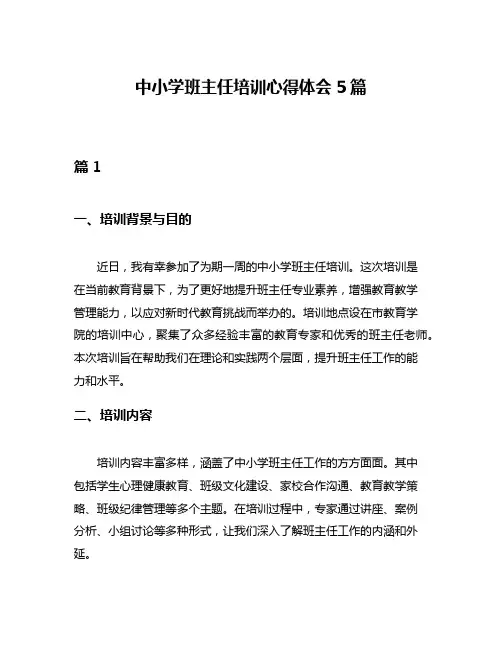 中小学班主任培训心得体会 5 篇

篇 1

一、培训背景与目的

近日，我有幸参加了为期一周的中小学班主任培训。这次培训是在当前教育背景下，为了更好地提升班主任专业素养，增强教育教学管理能力，以应对新时代教育挑战而举办的。培训地点设在市教育学院的培训中心，聚集了众多经验丰富的教育专家和优秀的班主任老师。本次培训旨在帮助我们在理论和实践两个层面，提升班主任工作的能力和水平。

二、培训内容

培训内容丰富多样，涵盖了中小学班主任工作的方方面面。其中包括学生心理健康教育、班级文化建设、家校合作沟通、教育教学策略、班级纪律管理等多个主题。在培训过程中，专家通过讲座、案例分析、小组讨论等多种形式，让我们深入了解班主任工作的内涵和外延。